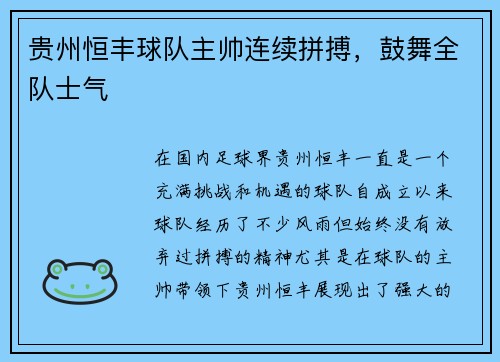 贵州恒丰球队主帅连续拼搏，鼓舞全队士气

在国内足球界贵州恒丰一直是一个充满挑战和机遇的球队自成立以来球队经历了不少风雨但始终没有放弃过拼搏的精神尤其是在球队的主帅带领下贵州恒丰展现出了强大的